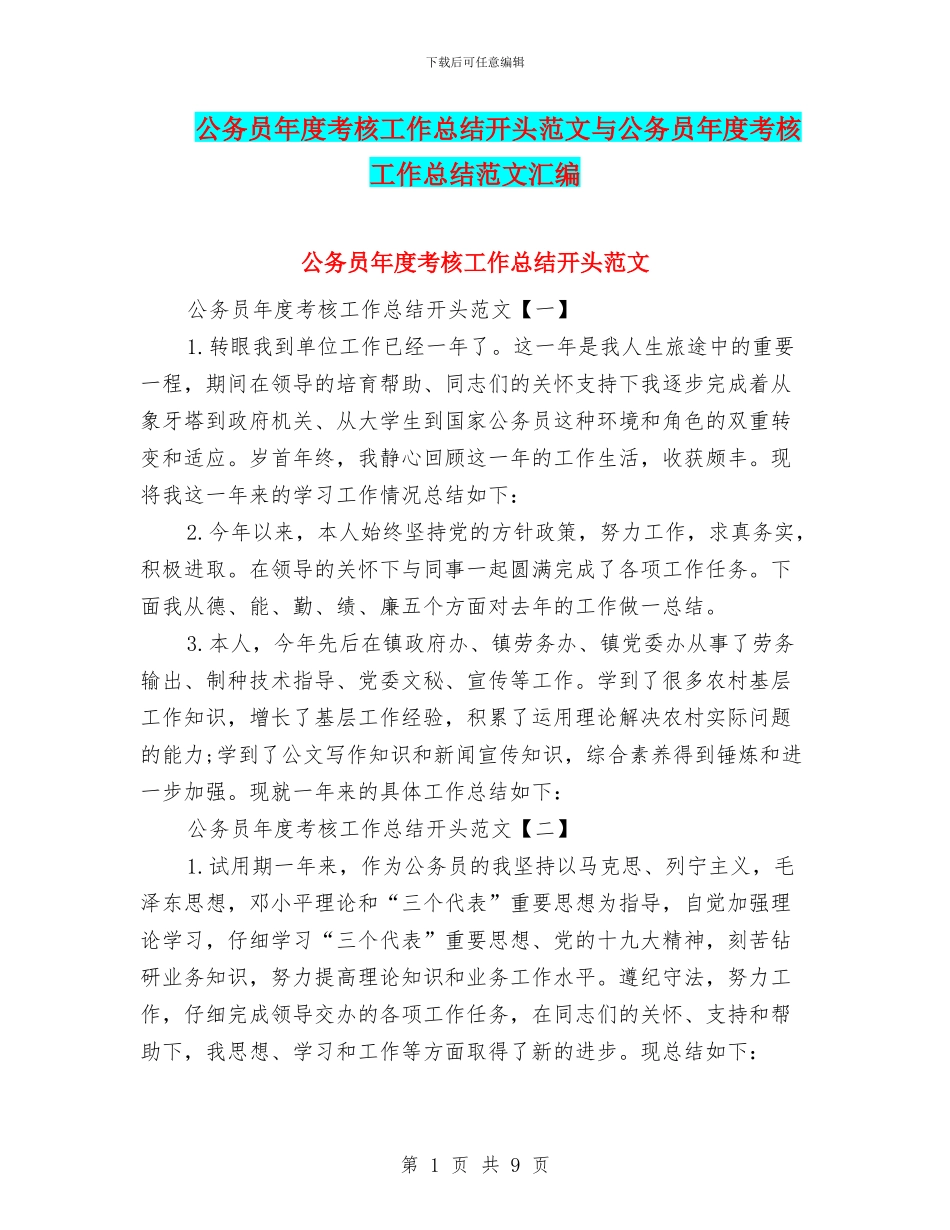 下载后可任意编辑

公务员年度考核工作总结开头范文与公务员年度考核工作总结范文汇编

公务员年度考核工作总结开头范文

公务员年度考核工作总结开头范文【一】

1.转眼我到单位工作已经一年了。这一年是我人生旅途中的重要一程，期间在领导的培育帮助、同志们的关怀支持下我逐步完成着从象牙塔到政府机关、从大学生到国家公务员这种环境和角色的双重转变和适应。岁首年终，我静心回顾这一年的工作生活，收获颇丰。现将我这一年来的学习工作情况总结如下：

2.今年以来，本人始终坚持党的方针政策，努力工作，求真务实，积极进取。在领导的关怀下与同事一起圆满完成了各项工作任务。下面我从德、能、勤、绩、廉五个方面对去年的工作做一总结。

3.本人，今年先后在镇政府办、镇劳务办、镇党委办从事了劳务输出、制种技术指导、党委文秘、宣传等工作。学到了很多农村基层工作知识，增长了基层工作经验，积累了运用理论解决农村实际问题的能力;学到了公文写作知识和新闻宣传知识，综合素养得到锤炼和进一步加强。现就一年来的具体工作总结如下：

公务员年度考核工作总结开头范文【二】

1.试用期一年来，作为公务员的我坚持以马克思、列宁主义，毛泽东思想，邓小平理论和“三个代表”重要思想为指导，自觉加强理论学习，仔细学习“三个代表”重要思想、党的十九大精神，刻苦钻研业务知识，努力提高理论知识和业务工作水平。遵纪守法，努力工作，仔细完成领导交办的各项工作任务，在同志们的关怀、支持和帮助下，我思想、学习和工作等方面取得了新的进步。现总结如下：

第 1 页 共 9 页